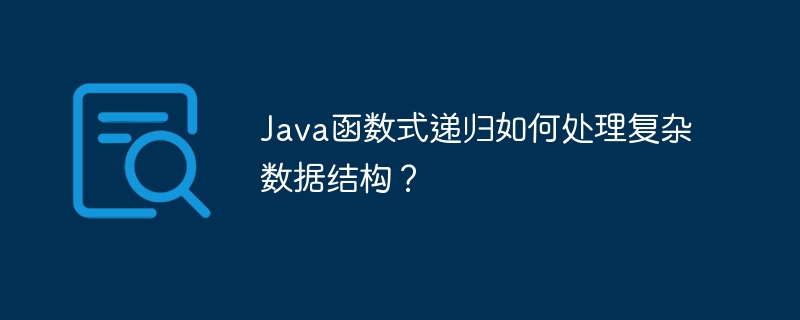 Java函数式递归如何处理复杂数据结构？